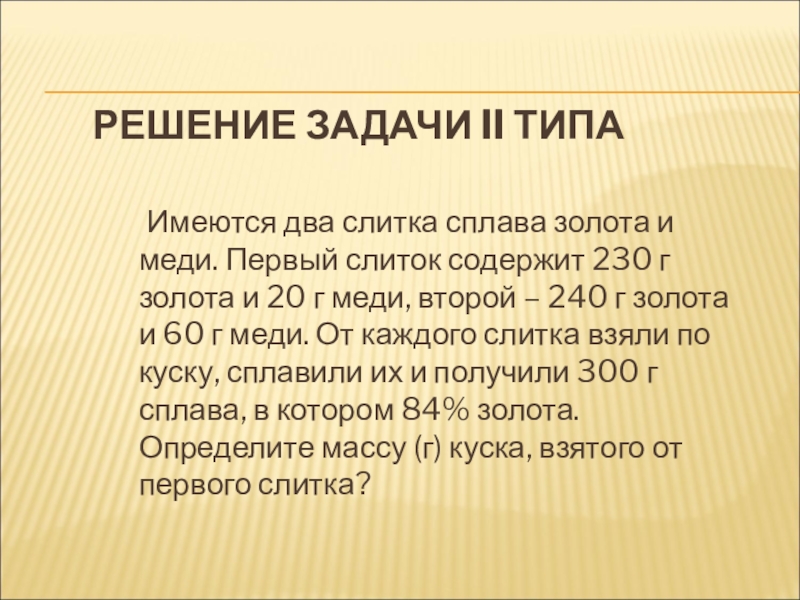 РЕШЕНИЕ ЗАДАЧИ II ТИПА

Имеются два слитка сплава золота и меди. Первый слиток содержит 230 г золота и 20 г меди, второй – 240 г золота и 60 г меди. От каждого слитка взяли по куску, сплавили их и получили 300 г сплава, в котором 84% золота. Определите массу (г) куска, взятого от первого слитка?